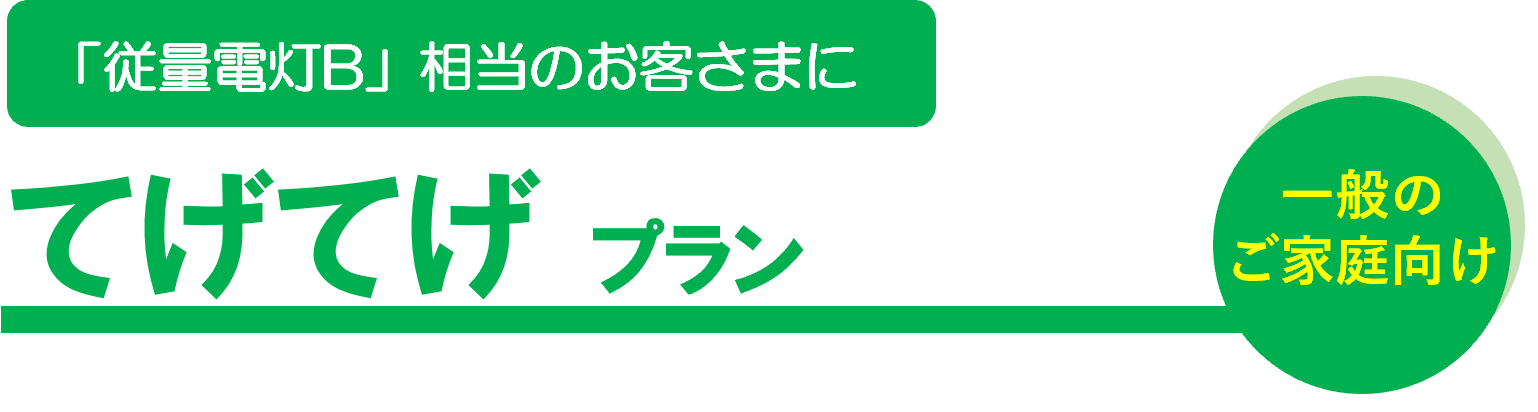 「従量電灯B」相当のお客さまに

てげてげ プラン

一般の
ご家庭向け